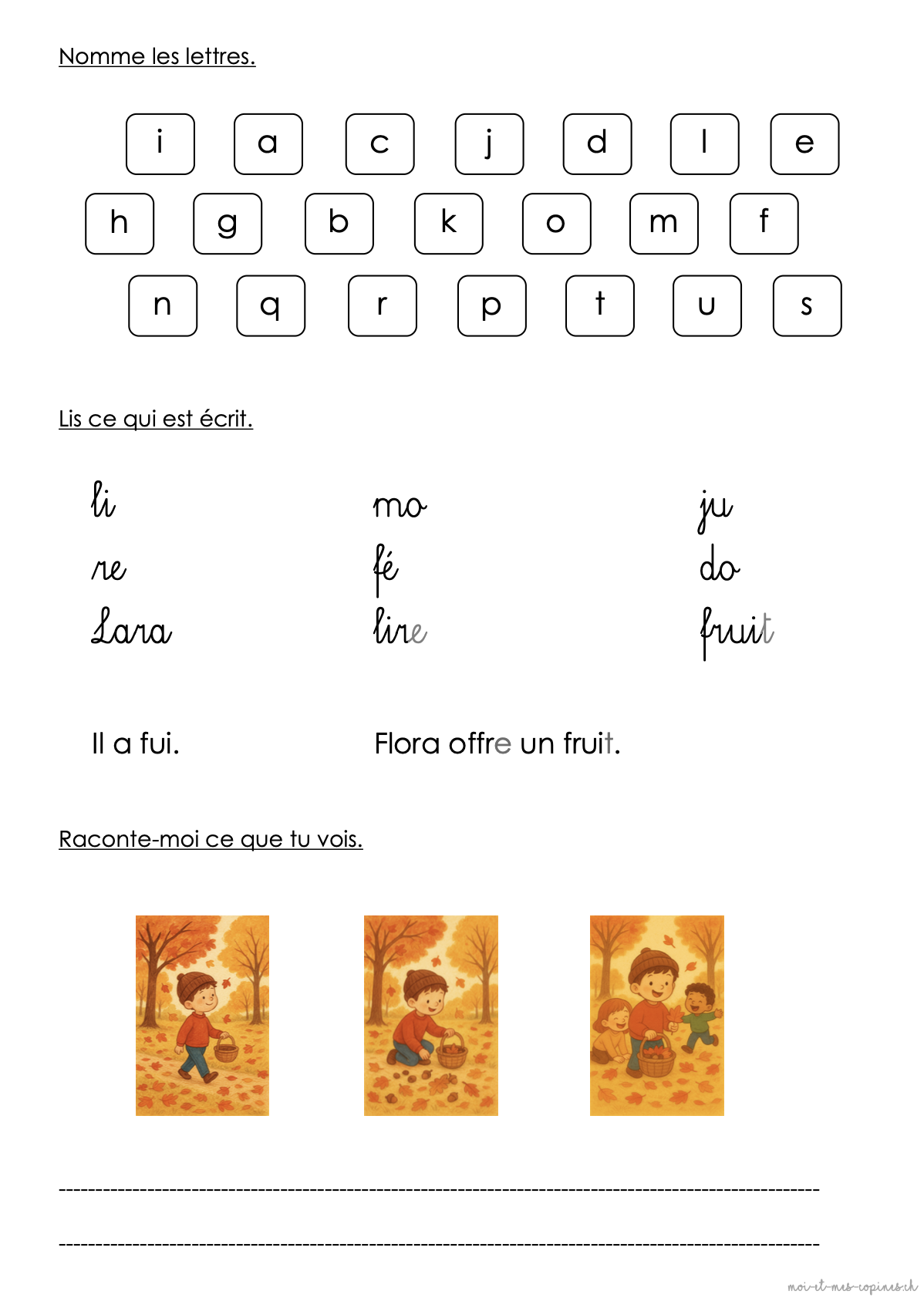 Nomme les lettres.

i a c j d l e

h g b k o m f

n q r p t u s

Lis ce qui est écrit.

li mo ju

re fé do

Lara lire fruit

Il a fui. Flora offre un fruit.

Raconte-moi ce que tu vois.

moi-et-mes-copines.ch